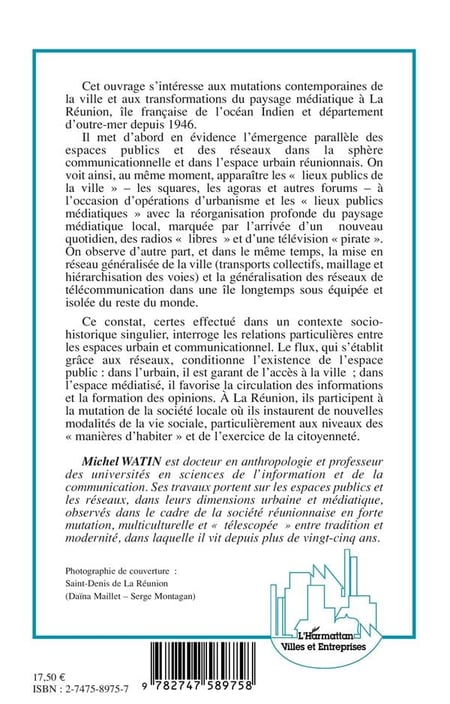 Cet ouvrage s'intéresse aux mutations contemporaines de la ville et aux transformations du paysage médiatique à La Réunion, île française de l'océan Indien et département d'outre-mer depuis 1946.

Il met d'abord en évidence l'émergence parallèle des espaces publics et des réseaux dans la sphère communicationnelle et dans l'espace urbain réunionnais. On voit ainsi, au même moment, apparaître les « lieux publics de la ville » – les squares, les agoras et autres forums – à l'occasion d'opérations d'urbanisme et les « lieux publics médiatiques » avec la réorganisation profonde du paysage médiatique local, marquée par l'arrivée d'un nouveau quotidien, des radios « libres » et d'une télévision « pirate ». On observe d'autre part, et dans le même temps, la mise en réseau généralisée de la ville (transports collectifs, maillage et hiérarchisation des voies) et la généralisation des réseaux de télécommunication dans une île longtemps sous équipée et isolée du reste du monde.

Ce constat, certes effectué dans un contexte socio-historique singulier, interroge les relations particulières entre les espaces urbain et communicationnel. Le flux, qui s'établit grâce aux réseaux, conditionne l'existence de l'espace public : dans l'urbain, il est garant de l'accès à la ville ; dans l'espace médiatisé, il favorise la circulation des informations et la formation des opinions. À La Réunion, ils participent à la mutation de la société locale où ils instaurent de nouvelles modalités de la vie sociale, particulièrement aux niveaux des « manières d'habiter » et de l'exercice de la citoyenneté.

Michel WATIN est docteur en anthropologie et professeur des universités en sciences de l'information et de la communication. Ses travaux portent sur les espaces publics et les réseaux, dans leurs dimensions urbaine et médiatique, observés dans le cadre de la société réunionnaise en forte mutation, multiculturelle et « télescopée » entre tradition et modernité, dans laquelle il vit depuis plus de vingt-cinq ans.

Photographie de couverture :
Saint-Denis de La Réunion
(Daïna Maillet – Serge Montagan)

L'Harmattan
Villes et Entreprises

17,50 €
ISBN : 2-7475-8975-7
9 782747 589758